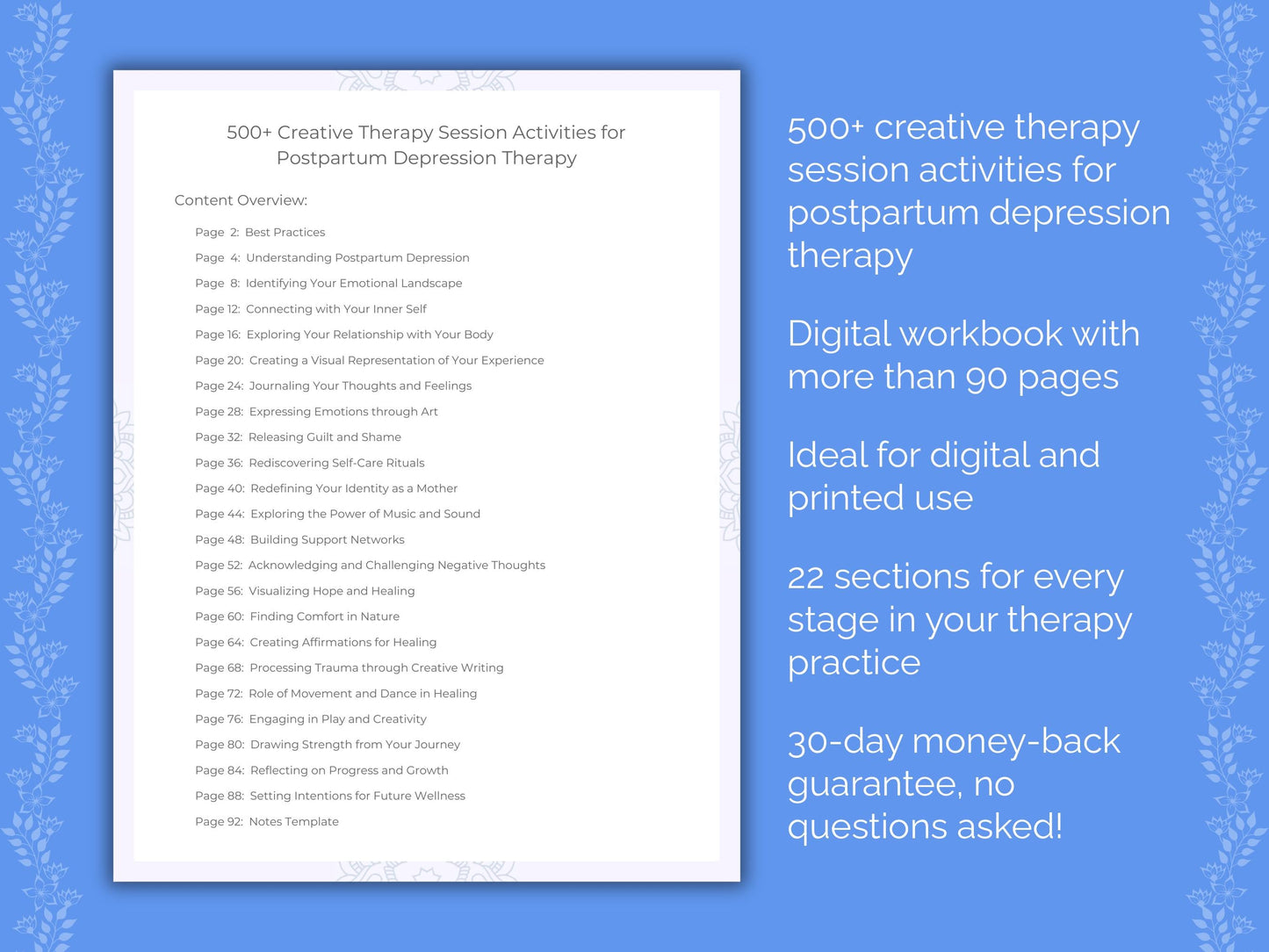 500+ Creative Therapy Session Activities for Postpartum Depression Therapy

Content Overview:

Page 2: Best Practices
Page 4: Understanding Postpartum Depression
Page 8: Identifying Your Emotional Landscape
Page 12: Connecting with Your Inner Self
Page 16: Exploring Your Relationship with Your Body
Page 20: Creating a Visual Representation of Your Experience
Page 24: Journaling Your Thoughts and Feelings
Page 28: Expressing Emotions through Art
Page 32: Releasing Guilt and Shame
Page 36: Rediscovering Self-Care Rituals
Page 40: Redefining Your Identity as a Mother
Page 44: Exploring the Power of Music and Sound
Page 48: Building Support Networks
Page 52: Acknowledging and Challenging Negative Thoughts
Page 56: Visualizing Hope and Healing
Page 60: Finding Comfort in Nature
Page 64: Creating Affirmations for Healing
Page 68: Processing Trauma through Creative Writing
Page 72: Role of Movement and Dance in Healing
Page 76: Engaging in Play and Creativity
Page 80: Drawing Strength from Your Journey
Page 84: Reflecting on Progress and Growth
Page 88: Setting Intentions for Future Wellness
Page 92: Notes Template

500+ creative therapy session activities for postpartum depression therapy

Digital workbook with more than 90 pages

Ideal for digital and printed use

22 sections for every stage in your therapy practice

30-day money-back guarantee, no questions asked!